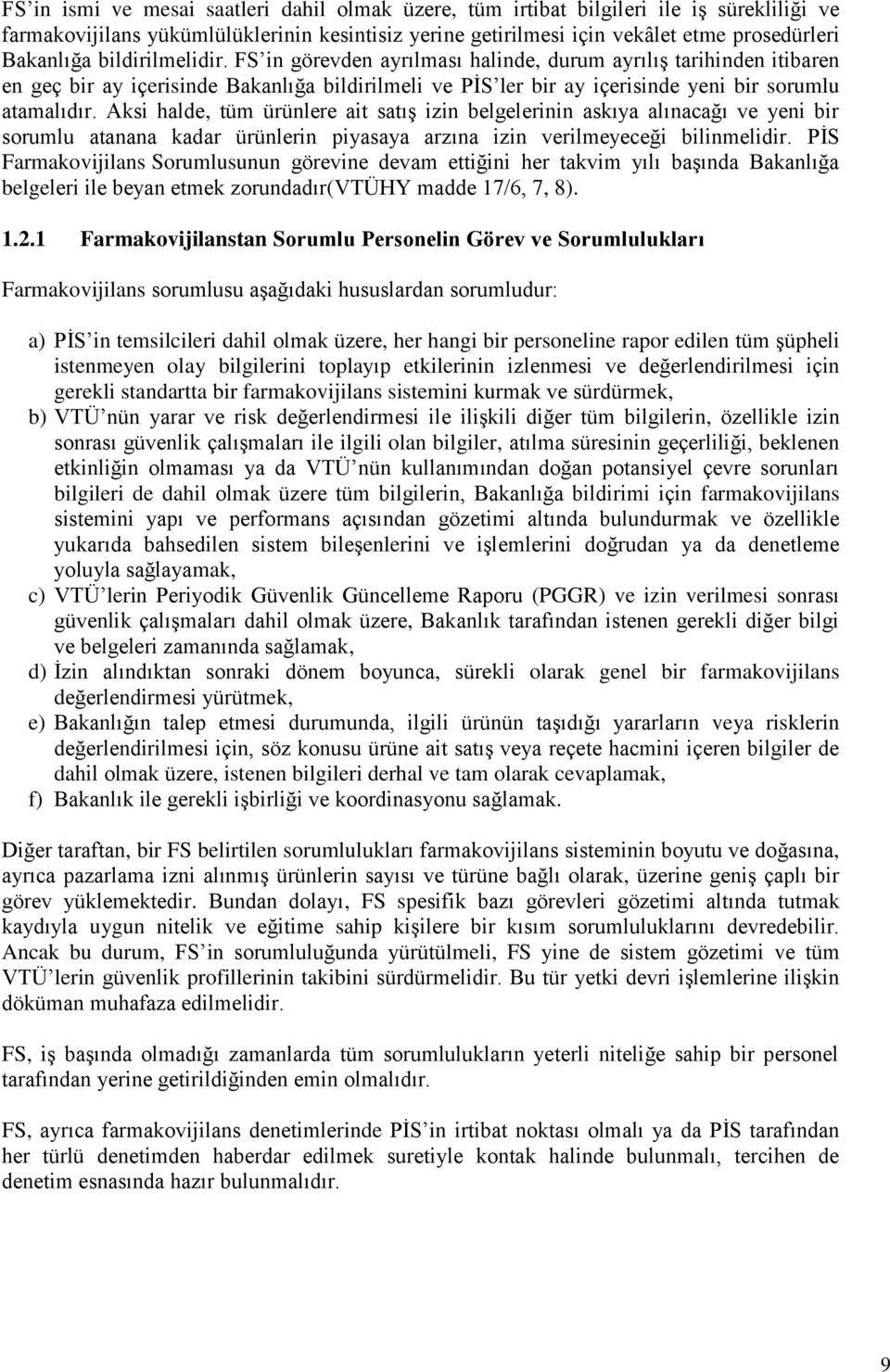 FS'in ismi ve mesai saatleri dahil olmak üzere, tüm irtibat bilgileri ile iş sürekliliği ve farmakovijilans yükümlülüklerinin kesintisiz yerine getirilmesi için vekâlet etme prosedürleri Bakanlığa bildirilmelidir. FS'in görevden ayrılması halinde, durum ayrılış tarihinden itibaren en geç bir ay içerisinde Bakanlığa bildirilmeli ve PİS'ler bir ay içerisinde yeni bir sorumlu atamalıdır. Aksi halde, tüm ürünlere ait satış izin belgelerinin askıya alınacağı ve yeni bir sorumlu atanana kadar ürünlerin piyasaya arzına izin verilmeyeceği bilinmelidir. PİS Farmakovijilans Sorumlusunun görevine devam ettiğini her takvim yılı başında Bakanlığa belgeleri ile beyan etmek zorundadır(VTÜHY madde 17/6, 7, 8).

1.2.1 Farmakovijilanstan Sorumlu Personelin Görev ve Sorumlulukları

Farmakovijilans sorumlusu aşağıdaki hususlardan sorumludur:

a) PİS'in temsilcileri dahil olmak üzere, her hangi bir personeline rapor edilen tüm şüpheli istenmeyen olay bilgilerini toplayıp etkilerinin izlenmesi ve değerlendirilmesi için gerekli standartta bir farmakovijilans sistemini kurmak ve sürdürmek,
b) VTÜ'nün yarar ve risk değerlendirmesi ile ilişkili diğer tüm bilgilerin, özellikle izin sonrası güvenlik çalışmaları ile ilgili olan bilgiler, atılma süresinin geçerliliği, beklenen etkinliğin olmaması ya da VTÜ'nün kullanımından doğan potansiyel çevre sorunları bilgileri de dahil olmak üzere tüm bilgilerin, Bakanlığa bildirimi için farmakovijilans sistemini yapı ve performans açısından gözetimi altında bulundurmak ve özellikle yukarıda bahsedilen sistem bileşenlerini ve işlemlerini doğrudan ya da denetleme yoluyla sağlayamak,
c) VTÜ'lerin Periyodik Güvenlik Güncelleme Raporu (PGGR) ve izin verilmesi sonrası güvenlik çalışmaları dahil olmak üzere, Bakanlık tarafından istenen gerekli diğer bilgi ve belgeleri zamanında sağlamak,
d) İzin alındıktan sonraki dönem boyunca, sürekli olarak genel bir farmakovijilans değerlendirmesi yürütmek,
e) Bakanlığın talep etmesi durumunda, ilgili ürünün taşıdığı yararların veya risklerin değerlendirilmesi için, söz konusu ürüne ait satış veya reçete hacmini içeren bilgiler de dahil olmak üzere, istenen bilgileri derhal ve tam olarak cevaplamak,
f) Bakanlık ile gerekli işbirliği ve koordinasyonu sağlamak.

Diğer taraftan, bir FS belirtilen sorumlulukları farmakovijilans sisteminin boyutu ve doğasına, ayrıca pazarlama izni alınmış ürünlerin sayısı ve türüne bağlı olarak, üzerine geniş çaplı bir görev yüklemektedir. Bundan dolayı, FS spesifik bazı görevleri gözetimi altında tutmak kaydıyla uygun nitelik ve eğitime sahip kişilere bir kısım sorumluluklarını devredebilir. Ancak bu durum, FS'in sorumluluğunda yürütülmeli, FS yine de sistem gözetimi ve tüm VTÜ'lerin güvenlik profillerinin takibini sürdürmelidir. Bu tür yetki devri işlemlerine ilişkin döküman muhafaza edilmelidir.

FS, iş başında olmadığı zamanlarda tüm sorumlulukların yeterli niteliğe sahip bir personel tarafından yerine getirildiğinden emin olmalıdır.

FS, ayrıca farmakovijilans denetimlerinde PİS'in irtibat noktası olmalı ya da PİS tarafından her türlü denetimden haberdar edilmek suretiyle kontak halinde bulunmalı, tercihen de denetim esnasında hazır bulunmalıdır.

9